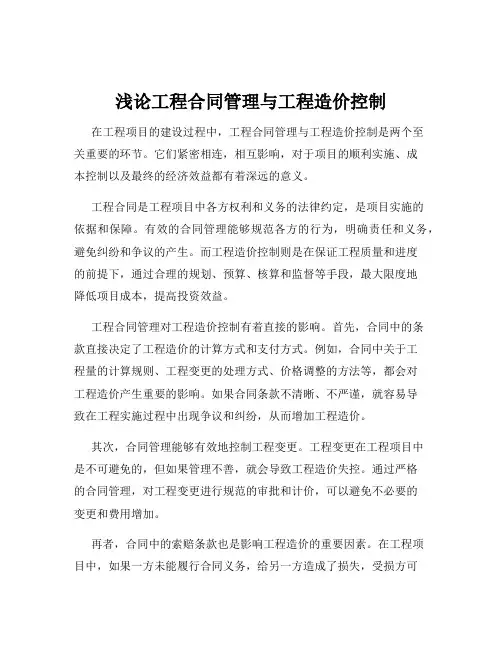 浅论工程合同管理与工程造价控制

在工程项目的建设过程中，工程合同管理与工程造价控制是两个至关重要的环节。它们紧密相连，相互影响，对于项目的顺利实施、成本控制以及最终的经济效益都有着深远的意义。

工程合同是工程项目中各方权利和义务的法律约定，是项目实施的依据和保障。有效的合同管理能够规范各方的行为，明确责任和义务，避免纠纷和争议的产生。而工程造价控制则是在保证工程质量和进度的前提下，通过合理的规划、预算、核算和监督等手段，最大限度地降低项目成本，提高投资效益。

工程合同管理对工程造价控制有着直接的影响。首先，合同中的条款直接决定了工程造价的计算方式和支付方式。例如，合同中关于工程量的计算规则、工程变更的处理方式、价格调整的方法等，都会对工程造价产生重要的影响。如果合同条款不清晰、不严谨，就容易导致在工程实施过程中出现争议和纠纷，从而增加工程造价。

其次，合同管理能够有效地控制工程变更。工程变更在工程项目中是不可避免的，但如果管理不善，就会导致工程造价失控。通过严格的合同管理，对工程变更进行规范的审批和计价，可以避免不必要的变更和费用增加。

再者，合同中的索赔条款也是影响工程造价的重要因素。在工程项目中，如果一方未能履行合同义务，给另一方造成了损失，受损方可